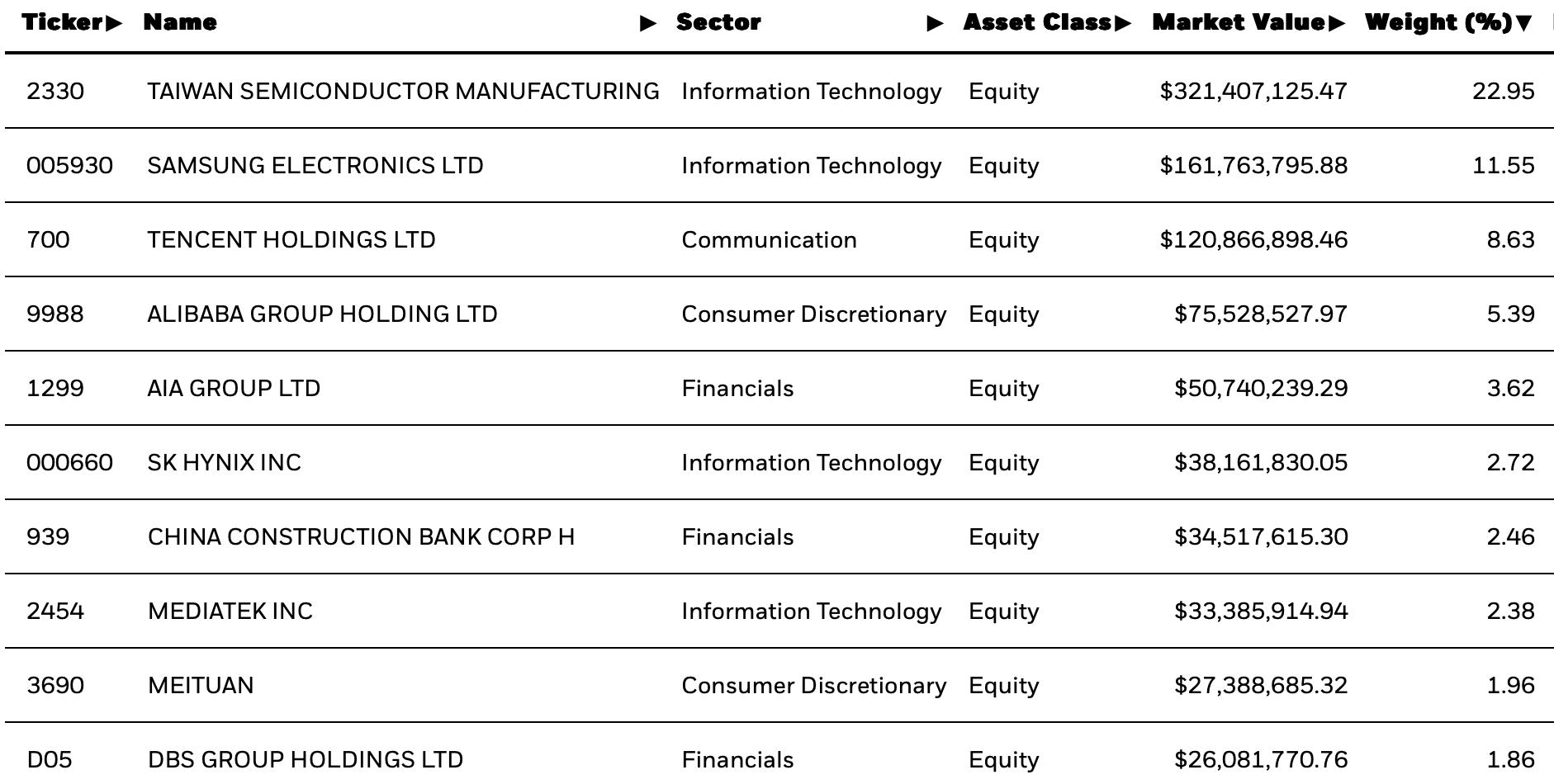 | Ticker▶ | Name ▶ | Sector ▶ | Asset Class▶ | Market Value▶ | Weight (%)▼ |
|---|---|---|---|---|---|
| 2330 | TAIWAN SEMICONDUCTOR MANUFACTURING | Information Technology | Equity | $321,407,125.47 | 22.95 |
| 005930 | SAMSUNG ELECTRONICS LTD | Information Technology | Equity | $161,763,795.88 | 11.55 |
| 700 | TENCENT HOLDINGS LTD | Communication | Equity | $120,866,898.46 | 8.63 |
| 9988 | ALIBABA GROUP HOLDING LTD | Consumer Discretionary | Equity | $75,528,527.97 | 5.39 |
| 1299 | AIA GROUP LTD | Financials | Equity | $50,740,239.29 | 3.62 |
| 000660 | SK HYNIX INC | Information Technology | Equity | $38,161,830.05 | 2.72 |
| 939 | CHINA CONSTRUCTION BANK CORP H | Financials | Equity | $34,517,615.30 | 2.46 |
| 2454 | MEDIATEK INC | Information Technology | Equity | $33,385,914.94 | 2.38 |
| 3690 | MEITUAN | Consumer Discretionary | Equity | $27,388,685.32 | 1.96 |
| D05 | DBS GROUP HOLDINGS LTD | Financials | Equity | $26,081,770.76 | 1.86 |